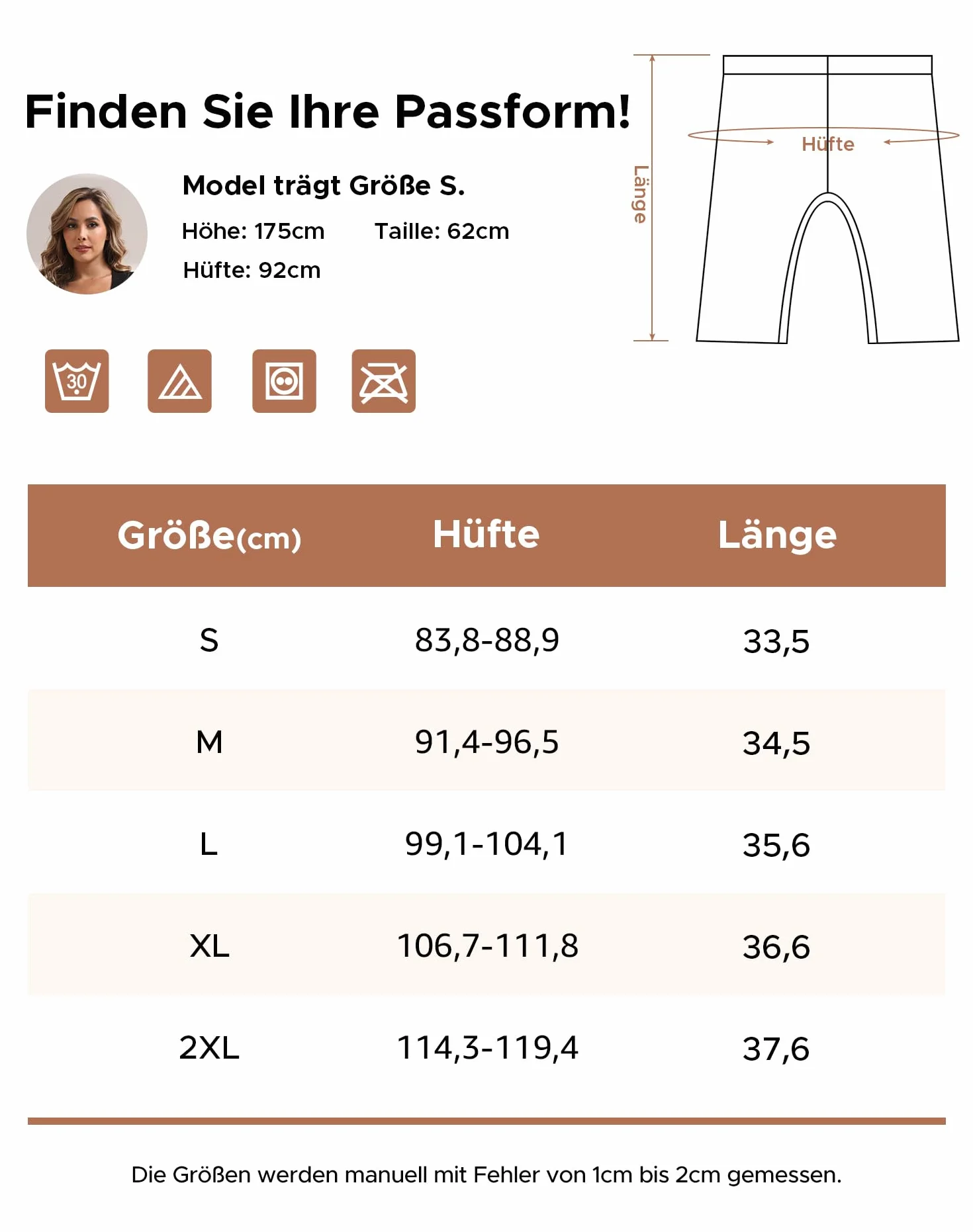 Finden Sie Ihre Passform!

Model trägt Größe S.

Höhe: 175cm Taille: 62cm

Hüfte: 92cm

Länge

Hüfte

30

| Größe(cm) | Hüfte | Länge |
|---|---|---|
| S | 83,8-88,9 | 33,5 |
| M | 91,4-96,5 | 34,5 |
| L | 99,1-104,1 | 35,6 |
| XL | 106,7-111,8 | 36,6 |
| 2XL | 114,3-119,4 | 37,6 |

Die Größen werden manuell mit Fehler von 1cm bis 2cm gemessen.